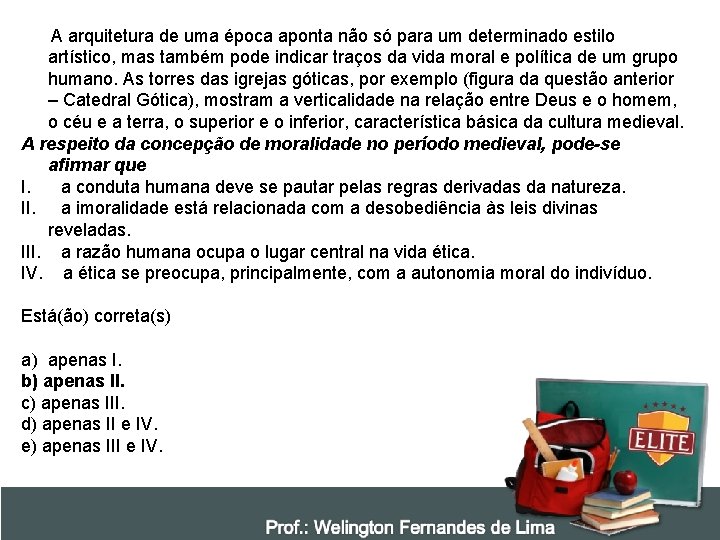 A arquitetura de uma época aponta não só para um determinado estilo artístico, mas também pode indicar traços da vida moral e política de um grupo humano. As torres das igrejas góticas, por exemplo (figura da questão anterior – Catedral Gótica), mostram a verticalidade na relação entre Deus e o homem, o céu e a terra, o superior e o inferior, característica básica da cultura medieval.

A respeito da concepção de moralidade no período medieval, pode-se afirmar que

I. a conduta humana deve se pautar pelas regras derivadas da natureza.
II. a imoralidade está relacionada com a desobediência às leis divinas reveladas.
III. a razão humana ocupa o lugar central na vida ética.
IV. a ética se preocupa, principalmente, com a autonomia moral do indivíduo.

Está(ão) correta(s)

a) apenas I.
b) apenas II.
c) apenas III.
d) apenas II e IV.
e) apenas III e IV.

ELITE

Prof.: Welington Fernandes de Lima